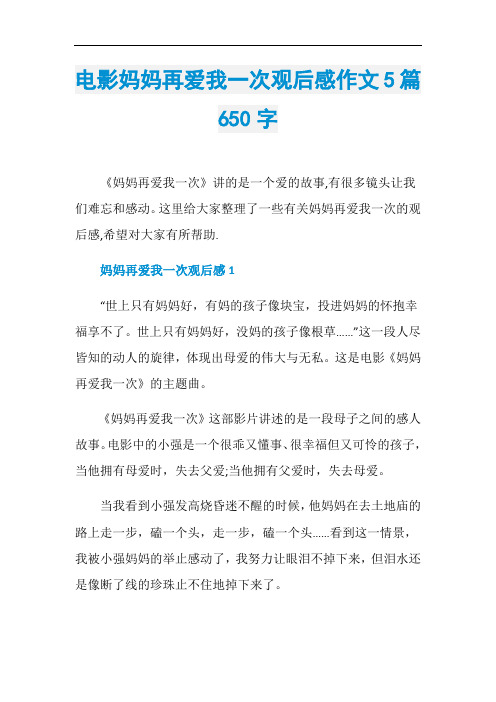 电影妈妈再爱我一次观后感作文5篇650字

《妈妈再爱我一次》讲的是一个爱的故事,有很多镜头让我们难忘和感动。这里给大家整理了一些有关妈妈再爱我一次的观后感,希望对大家有所帮助.

妈妈再爱我一次观后感1

“世上只有妈妈好，有妈的孩子像块宝，投进妈妈的怀抱幸福享不了。世上只有妈妈好，没妈的孩子像根草......”这一段人尽皆知的动人的旋律，体现出母爱的伟大与无私。这是电影《妈妈再爱我一次》的主题曲。

《妈妈再爱我一次》这部影片讲述的是一段母子之间的感人故事。电影中的小强是一个很乖又懂事、很幸福但又可怜的孩子，当他拥有母爱时，失去父爱;当他拥有父爱时，失去母爱。

当我看到小强发高烧昏迷不醒的时候，他妈妈在去土地庙的路上走一步，磕一个头，走一步，磕一个头......看到这一情景，我被小强妈妈的举止感动了，我努力让眼泪不掉下来，但泪水还是像断了线的珍珠止不住地掉下来了。